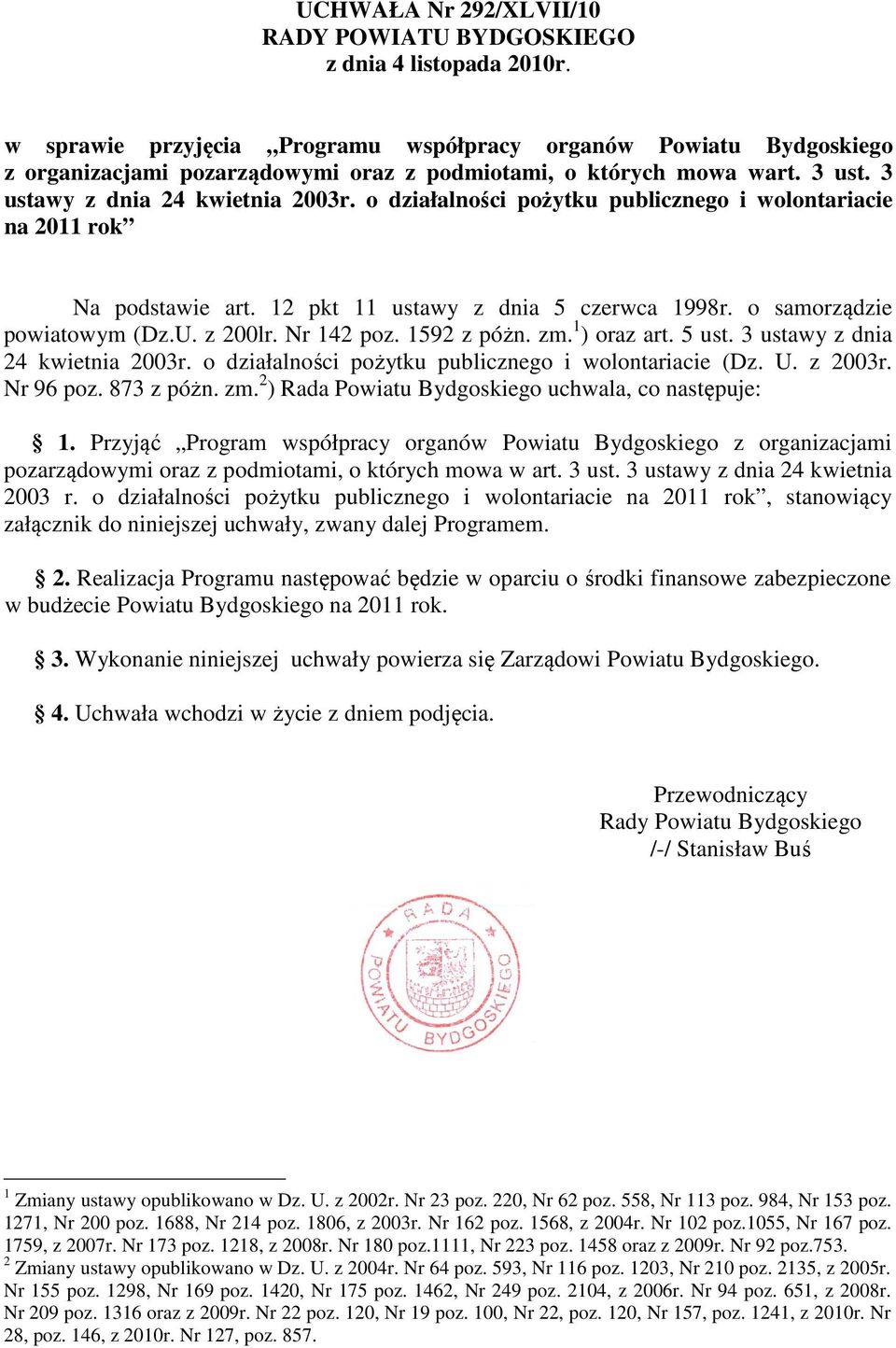 UCHWAŁA Nr 292/XLVII/10
RADY POWIATU BYDGOSKIEGO
z dnia 4 listopada 2010r.

w sprawie przyjęcia „Programu współpracy organów Powiatu Bydgoskiego z organizacjami pozarządowymi oraz z podmiotami, o których mowa wart. 3 ust. 3 ustawy z dnia 24 kwietnia 2003r. o działalności pożytku publicznego i wolontariacie na 2011 rok”

Na podstawie art. 12 pkt 11 ustawy z dnia 5 czerwca 1998r. o samorządzie powiatowym (Dz.U. z 200lr. Nr 142 poz. 1592 z późn. zm.$^1$) oraz art. 5 ust. 3 ustawy z dnia 24 kwietnia 2003r. o działalności pożytku publicznego i wolontariacie (Dz. U. z 2003r. Nr 96 poz. 873 z późn. zm.$^2$) Rada Powiatu Bydgoskiego uchwala, co następuje:

§ 1. Przyjąć „Program współpracy organów Powiatu Bydgoskiego z organizacjami pozarządowymi oraz z podmiotami, o których mowa w art. 3 ust. 3 ustawy z dnia 24 kwietnia 2003 r. o działalności pożytku publicznego i wolontariacie na 2011 rok”, stanowiący załącznik do niniejszej uchwały, zwany dalej Programem.

§ 2. Realizacja Programu następować będzie w oparciu o środki finansowe zabezpieczone w budżecie Powiatu Bydgoskiego na 2011 rok.

§ 3. Wykonanie niniejszej uchwały powierza się Zarządowi Powiatu Bydgoskiego.

§ 4. Uchwała wchodzi w życie z dniem podjęcia.

Przewodniczący
Rady Powiatu Bydgoskiego
/-/ Stanisław Buś

RADA POWIATU BYDGOSKIEGO

$^1$ Zmiany ustawy opublikowano w Dz. U. z 2002r. Nr 23 poz. 220, Nr 62 poz. 558, Nr 113 poz. 984, Nr 153 poz. 1271, Nr 200 poz. 1688, Nr 214 poz. 1806, z 2003r. Nr 162 poz. 1568, z 2004r. Nr 102 poz.1055, Nr 167 poz. 1759, z 2007r. Nr 173 poz. 1218, z 2008r. Nr 180 poz.1111, Nr 223 poz. 1458 oraz z 2009r. Nr 92 poz.753.
$^2$ Zmiany ustawy opublikowano w Dz. U. z 2004r. Nr 64 poz. 593, Nr 116 poz. 1203, Nr 210 poz. 2135, z 2005r. Nr 155 poz. 1298, Nr 169 poz. 1420, Nr 175 poz. 1462, Nr 249 poz. 2104, z 2006r. Nr 94 poz. 651, z 2008r. Nr 209 poz. 1316 oraz z 2009r. Nr 22 poz. 120, Nr 19 poz. 100, Nr 22, poz. 120, Nr 157, poz. 1241, z 2010r. Nr 28, poz. 146, z 2010r. Nr 127, poz. 857.